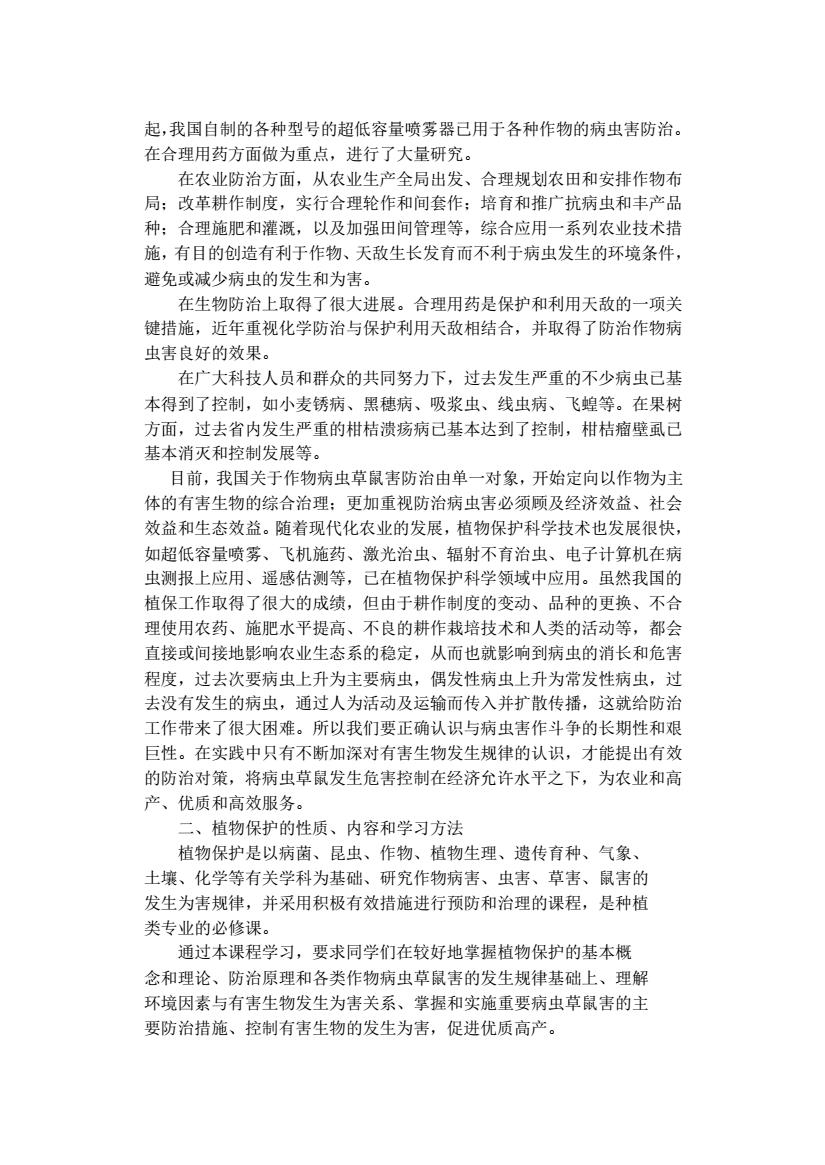 起，我国自制的各种型号的超低容量喷雾器已用于各种作物的病虫害防治。在合理用药方面做为重点，进行了大量研究。

在农业防治方面，从农业生产全局出发、合理规划农田和安排作物布局；改革耕作制度，实行合理轮作和间套作；培育和推广抗病虫和丰产品种；合理施肥和灌溉，以及加强田间管理等，综合应用一系列农业技术措施，有目的创造有利于作物、天敌生长发育而不利于病虫发生的环境条件，避免或减少病虫的发生和为害。

在生物防治上取得了很大进展。合理用药是保护和利用天敌的一项关键措施，近年重视化学防治与保护利用天敌相结合，并取得了防治作物病虫害良好的效果。

在广大科技人员和群众的共同努力下，过去发生严重的不少病虫已基本得到了控制，如小麦锈病、黑穗病、吸浆虫、线虫病、飞蝗等。在果树方面，过去省内发生严重的柑桔溃疡病已基本达到了控制，柑桔瘤壁虱已基本消灭和控制发展等。

目前，我国关于作物病虫草鼠害防治由单一对象，开始定向以作物为主体的有害生物的综合治理；更加重视防治病虫害必须顾及经济效益、社会效益和生态效益。随着现代化农业的发展，植物保护科学技术也发展很快，如超低容量喷雾、飞机施药、激光治虫、辐射不育治虫、电子计算机在病虫测报上应用、遥感估测等，已在植物保护科学领域中应用。虽然我国的植保工作取得了很大的成绩，但由于耕作制度的变动、品种的更换、不合理使用农药、施肥水平提高、不良的耕作栽培技术和人类的活动等，都会直接或间接地影响农业生态系的稳定，从而也就影响到病虫的消长和危害程度，过去次要病虫上升为主要病虫，偶发性病虫上升为常发性病虫，过去没有发生的病虫，通过人为活动及运输而传入并扩散传播，这就给防治工作带来了很大困难。所以我们要正确认识与病虫害作斗争的长期性和艰巨性。在实践中只有不断加深对有害生物发生规律的认识，才能提出有效的防治对策，将病虫草鼠发生危害控制在经济允许水平之下，为农业和高产、优质和高效服务。

二、植物保护的性质、内容和学习方法

植物保护是以病菌、昆虫、作物、植物生理、遗传育种、气象、土壤、化学等有关学科为基础、研究作物病害、虫害、草害、鼠害的发生为害规律，并采用积极有效措施进行预防和治理的课程，是种植类专业的必修课。

通过本课程学习，要求同学们在较好地掌握植物保护的基本概念和理论、防治原理和各类作物病虫草鼠害的发生规律基础上、理解环境因素与有害生物发生为害关系、掌握和实施重要病虫草鼠害的主要防治措施、控制有害生物的发生为害，促进优质高产。